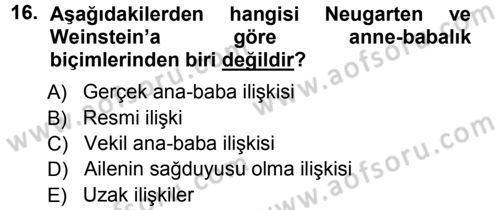 16. Aşağıdakilerden hangisi Neugarten ve Weinstein'a göre anne-babalık biçimlerinden biri değildir?

A) Gerçek ana-baba ilişkisi
B) Resmi ilişki
C) Vekil ana-baba ilişkisi
D) Ailenin sağduyusu olma ilişkisi
E) Uzak ilişkiler

www.aofsoru.com
www.aofsoru.com
www.aofsoru.com